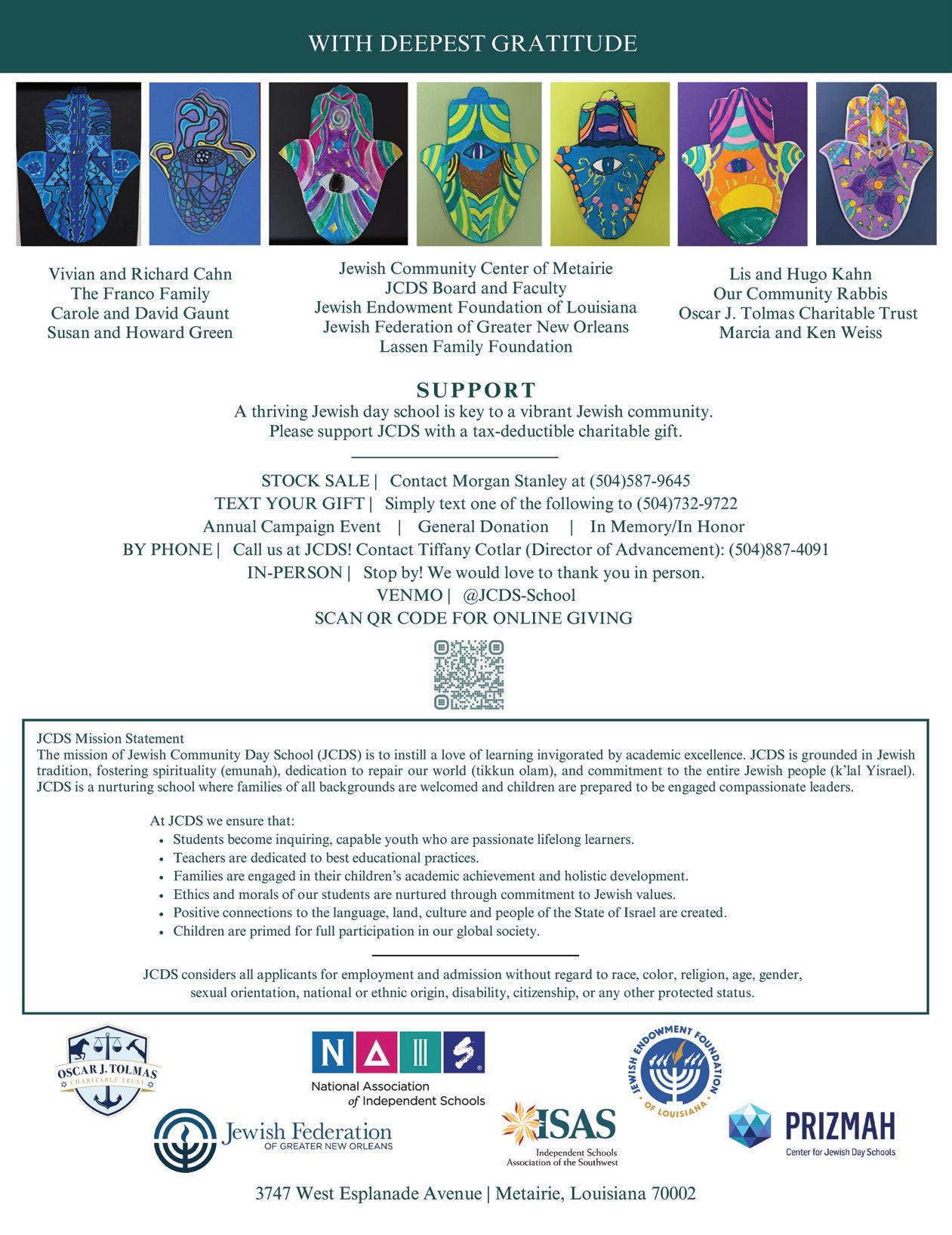 WITH DEEPEST GRATITUDE

Vivian and Richard Cahn
The Franco Family
Carole and David Gaunt
Susan and Howard Green

Jewish Community Center of Metairie
JCDS Board and Faculty
Jewish Endowment Foundation of Louisiana
Jewish Federation of Greater New Orleans
Lassen Family Foundation

Lis and Hugo Kahn
Our Community Rabbis
Oscar J. Tolmas Charitable Trust
Marcia and Ken Weiss

SUPPORT
A thriving Jewish day school is key to a vibrant Jewish community.
Please support JCDS with a tax-deductible charitable gift.

STOCK SALE | Contact Morgan Stanley at (504)587-9645
TEXT YOUR GIFT | Simply text one of the following to (504)732-9722
Annual Campaign Event | General Donation | In Memory/In Honor
BY PHONE | Call us at JCDS! Contact Tiffany Cotlar (Director of Advancement): (504)887-4091
IN-PERSON | Stop by! We would love to thank you in person.
VENMO | @JCDS-School
SCAN QR CODE FOR ONLINE GIVING

JCDS Mission Statement
The mission of Jewish Community Day School (JCDS) is to instill a love of learning invigorated by academic excellence. JCDS is grounded in Jewish tradition, fostering spirituality (emunah), dedication to repair our world (tikkun olam), and commitment to the entire Jewish people (k'lal Yisrael). JCDS is a nurturing school where families of all backgrounds are welcomed and children are prepared to be engaged compassionate leaders.

At JCDS we ensure that:
• Students become inquiring, capable youth who are passionate lifelong learners.
• Teachers are dedicated to best educational practices.
• Families are engaged in their children's academic achievement and holistic development.
• Ethics and morals of our students are nurtured through commitment to Jewish values.
• Positive connections to the language, land, culture and people of the State of Israel are created.
• Children are primed for full participation in our global society.

JCDS considers all applicants for employment and admission without regard to race, color, religion, age, gender, sexual orientation, national or ethnic origin, disability, citizenship, or any other protected status.

OSCAR J. TOLMAS
CHARITABLE TRUST

NAIS
National Association of Independent Schools

JEWISH ENDOWMENT FOUNDATION OF LOUISIANA

Jewish Federation
OF GREATER NEW ORLEANS

ISAS
Independent Schools Association of the Southwest

PRIZMAH
Center for Jewish Day Schools

3747 West Esplanade Avenue | Metairie, Louisiana 70002